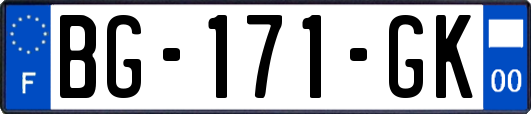 F
BG-171-GK
00